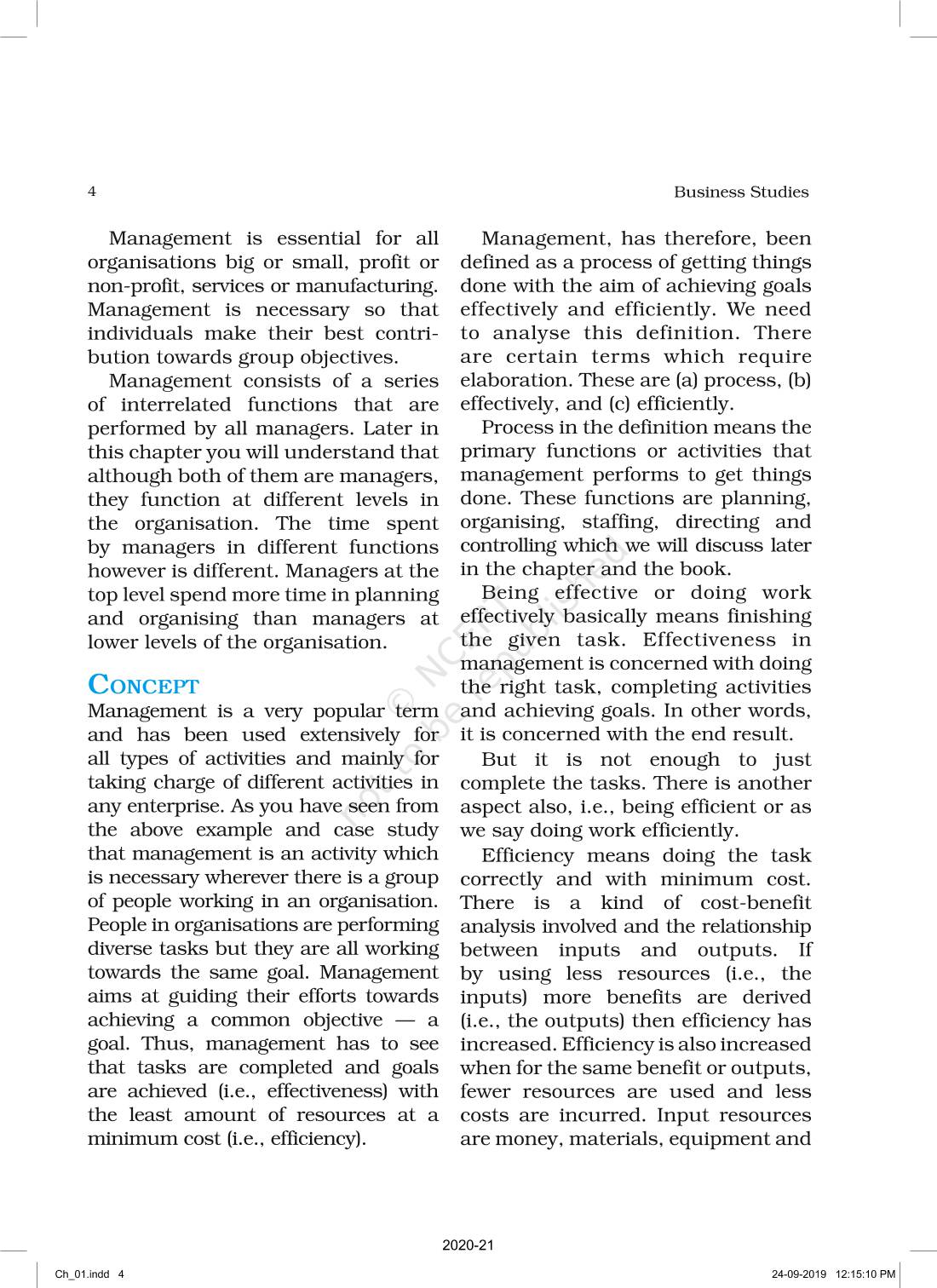 4

Business Studies

Management is essential for all organisations big or small, profit or non-profit, services or manufacturing. Management is necessary so that individuals make their best contribution towards group objectives.

Management consists of a series of interrelated functions that are performed by all managers. Later in this chapter you will understand that although both of them are managers, they function at different levels in the organisation. The time spent by managers in different functions however is different. Managers at the top level spend more time in planning and organising than managers at lower levels of the organisation.

CONCEPT

Management is a very popular term and has been used extensively for all types of activities and mainly for taking charge of different activities in any enterprise. As you have seen from the above example and case study that management is an activity which is necessary wherever there is a group of people working in an organisation. People in organisations are performing diverse tasks but they are all working towards the same goal. Management aims at guiding their efforts towards achieving a common objective — a goal. Thus, management has to see that tasks are completed and goals are achieved (i.e., effectiveness) with the least amount of resources at a minimum cost (i.e., efficiency).

Management, has therefore, been defined as a process of getting things done with the aim of achieving goals effectively and efficiently. We need to analyse this definition. There are certain terms which require elaboration. These are (a) process, (b) effectively, and (c) efficiently.

Process in the definition means the primary functions or activities that management performs to get things done. These functions are planning, organising, staffing, directing and controlling which we will discuss later in the chapter and the book.

Being effective or doing work effectively basically means finishing the given task. Effectiveness in management is concerned with doing the right task, completing activities and achieving goals. In other words, it is concerned with the end result.

But it is not enough to just complete the tasks. There is another aspect also, i.e., being efficient or as we say doing work efficiently.

Efficiency means doing the task correctly and with minimum cost. There is a kind of cost-benefit analysis involved and the relationship between inputs and outputs. If by using less resources (i.e., the inputs) more benefits are derived (i.e., the outputs) then efficiency has increased. Efficiency is also increased when for the same benefit or outputs, fewer resources are used and less costs are incurred. Input resources are money, materials, equipment and

© NCERT not to be republished

2020-21

Ch_01.indd 4

24-09-2019 12:15:10 PM